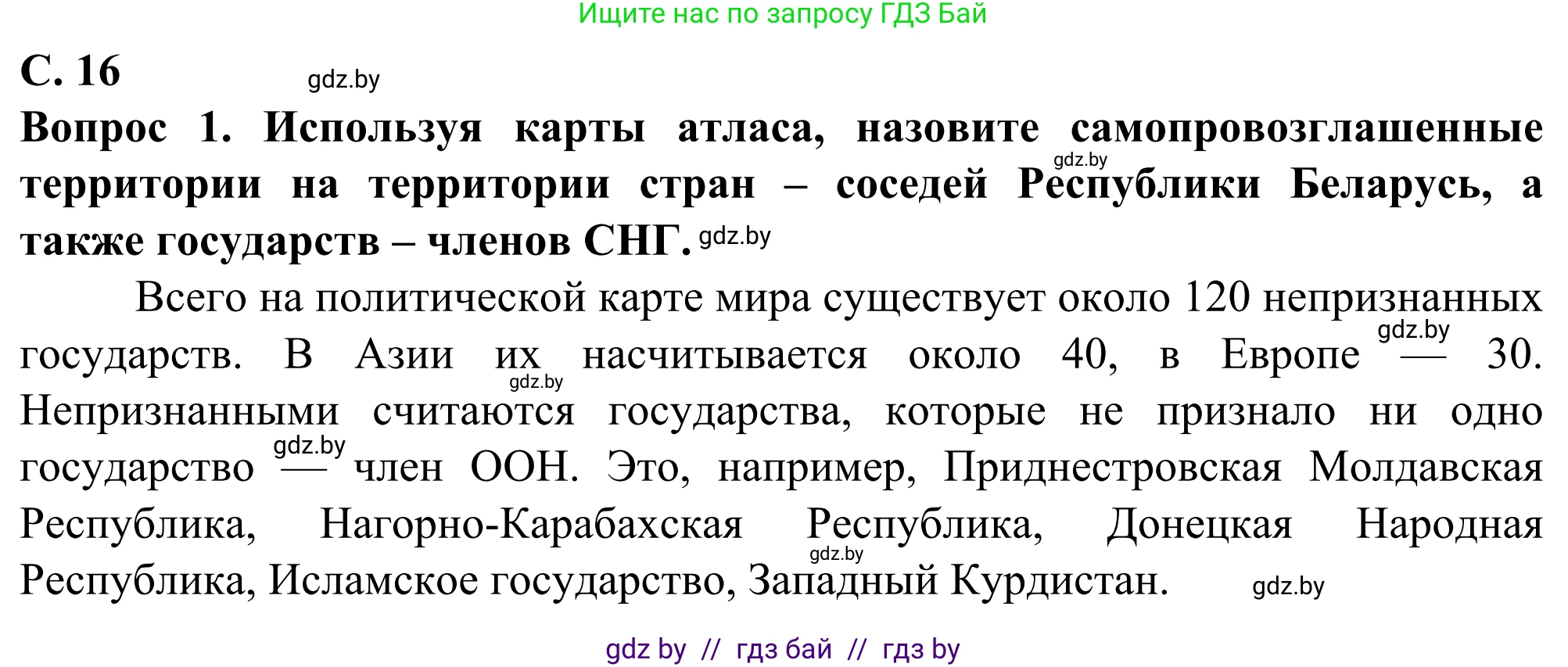 Ищите нас по запросу ГДЗ Бай

С. 16 gdz.by

Вопрос 1. Используя карты атласа, назовите самопровозглашенные территории на территории стран – соседей Республики Беларусь, а также государств – членов СНГ. gdz.by

gdz.by

Всего на политической карте мира существует около 120 непризнанных государств. В Азии их насчитывается около 40, в Европе — 30. Непризнанными считаются государства, которые не признало ни одно государство — член ООН. Это, например, Приднестровская Молдавская Республика, Нагорно-Карабахская Республика, Донецкая Народная Республика, Исламское государство, Западный Курдистан.

gdz.by gdz.by gdz.by gdz.by gdz.by

gdz by // гдз бай // гдз by